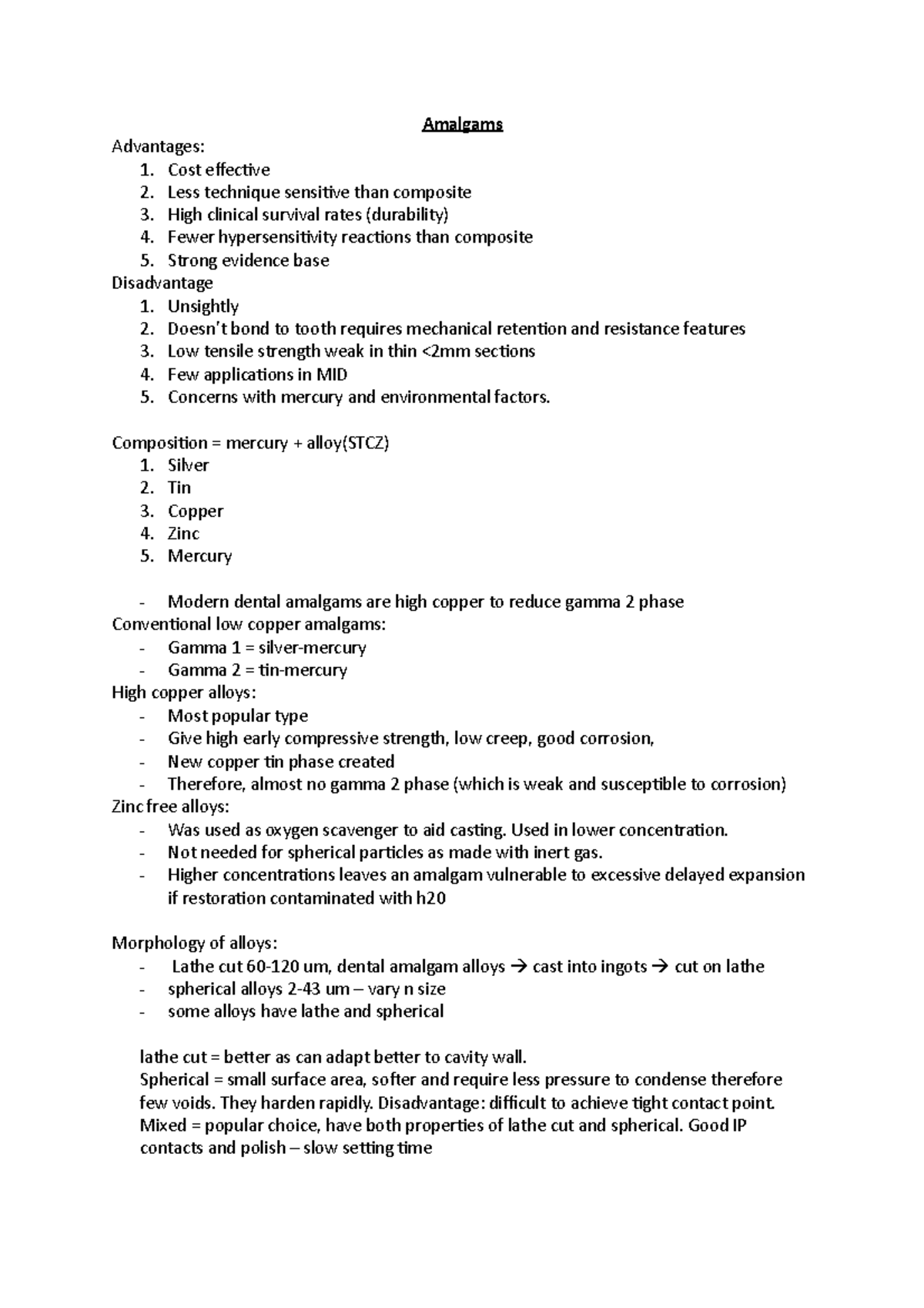 Amalgams

Advantages:
1. Cost effective
2. Less technique sensitive than composite
3. High clinical survival rates (durability)
4. Fewer hypersensitivity reactions than composite
5. Strong evidence base

Disadvantage
1. Unsightly
2. Doesn't bond to tooth requires mechanical retention and resistance features
3. Low tensile strength weak in thin <2mm sections
4. Few applications in MID
5. Concerns with mercury and environmental factors.

Composition = mercury + alloy(STCZ)
1. Silver
2. Tin
3. Copper
4. Zinc
5. Mercury

- Modern dental amalgams are high copper to reduce gamma 2 phase

Conventional low copper amalgams:
- Gamma 1 = silver-mercury
- Gamma 2 = tin-mercury

High copper alloys:
- Most popular type
- Give high early compressive strength, low creep, good corrosion,
- New copper tin phase created
- Therefore, almost no gamma 2 phase (which is weak and susceptible to corrosion)

Zinc free alloys:
- Was used as oxygen scavenger to aid casting. Used in lower concentration.
- Not needed for spherical particles as made with inert gas.
- Higher concentrations leaves an amalgam vulnerable to excessive delayed expansion if restoration contaminated with h20

Morphology of alloys:
- Lathe cut 60-120 um, dental amalgam alloys → cast into ingots → cut on lathe
- spherical alloys 2-43 um – vary n size
- some alloys have lathe and spherical

lathe cut = better as can adapt better to cavity wall.
Spherical = small surface area, softer and require less pressure to condense therefore few voids. They harden rapidly. Disadvantage: difficult to achieve tight contact point.
Mixed = popular choice, have both properties of lathe cut and spherical. Good IP contacts and polish – slow setting time